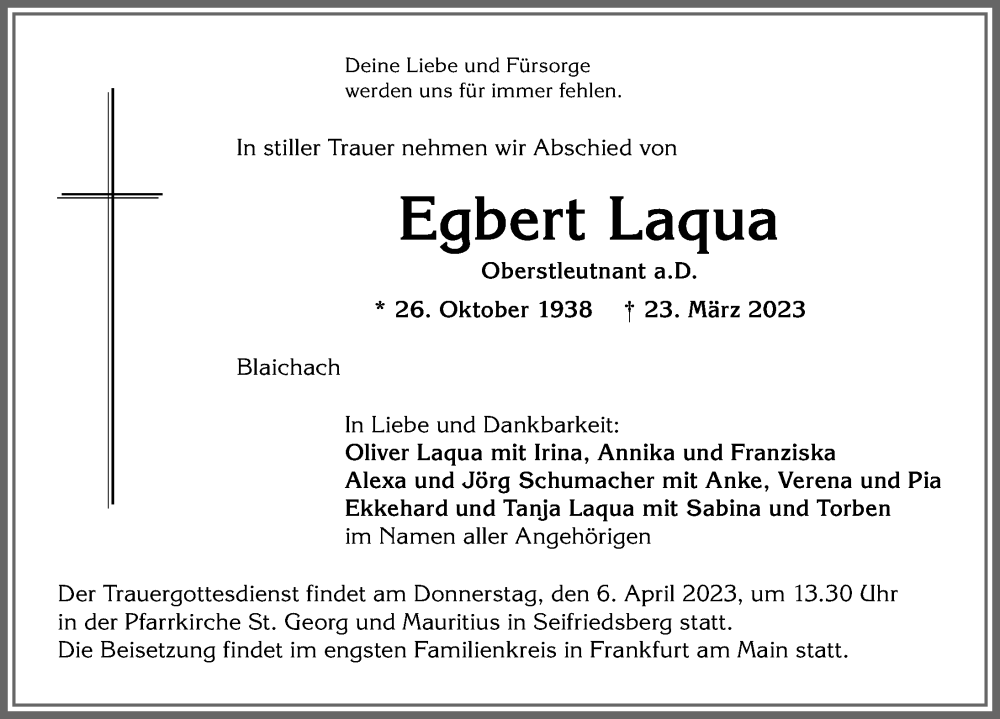 Deine Liebe und Fürsorge
werden uns für immer fehlen.

In stiller Trauer nehmen wir Abschied von

Egbert Laqua

Oberstleutnant a.D.

* 26. Oktober 1938 † 23. März 2023

Blaichach

In Liebe und Dankbarkeit:
Oliver Laqua mit Irina, Annika und Franziska
Alexa und Jörg Schumacher mit Anke, Verena und Pia
Ekkehard und Tanja Laqua mit Sabina und Torben
im Namen aller Angehörigen

Der Trauergottesdienst findet am Donnerstag, den 6. April 2023, um 13.30 Uhr in der Pfarrkirche St. Georg und Mauritius in Seifriedsberg statt.
Die Beisetzung findet im engsten Familienkreis in Frankfurt am Main statt.